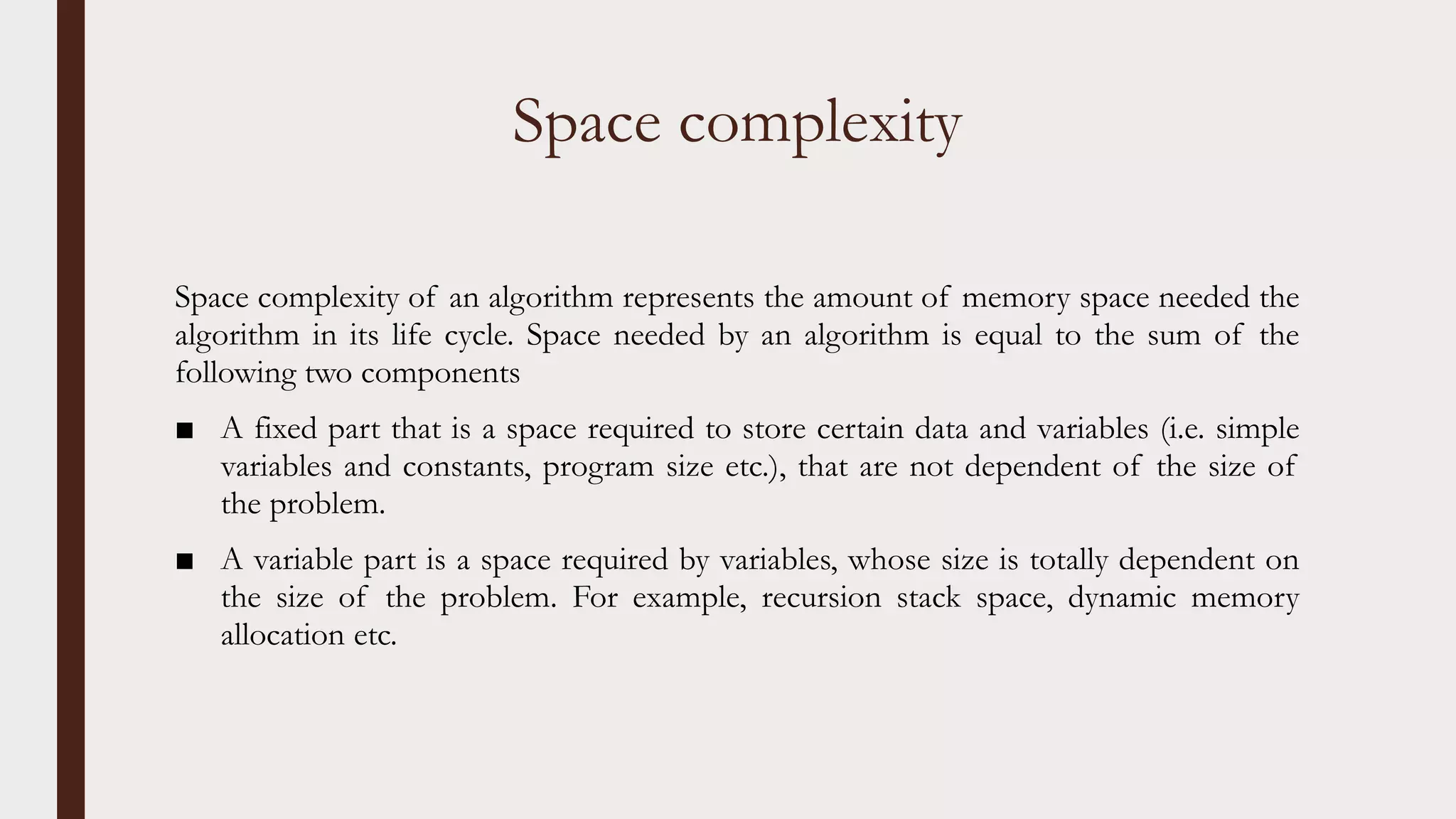 Space complexity

Space complexity of an algorithm represents the amount of memory space needed the algorithm in its life cycle. Space needed by an algorithm is equal to the sum of the following two components

■ A fixed part that is a space required to store certain data and variables (i.e. simple variables and constants, program size etc.), that are not dependent of the size of the problem.

■ A variable part is a space required by variables, whose size is totally dependent on the size of the problem. For example, recursion stack space, dynamic memory allocation etc.